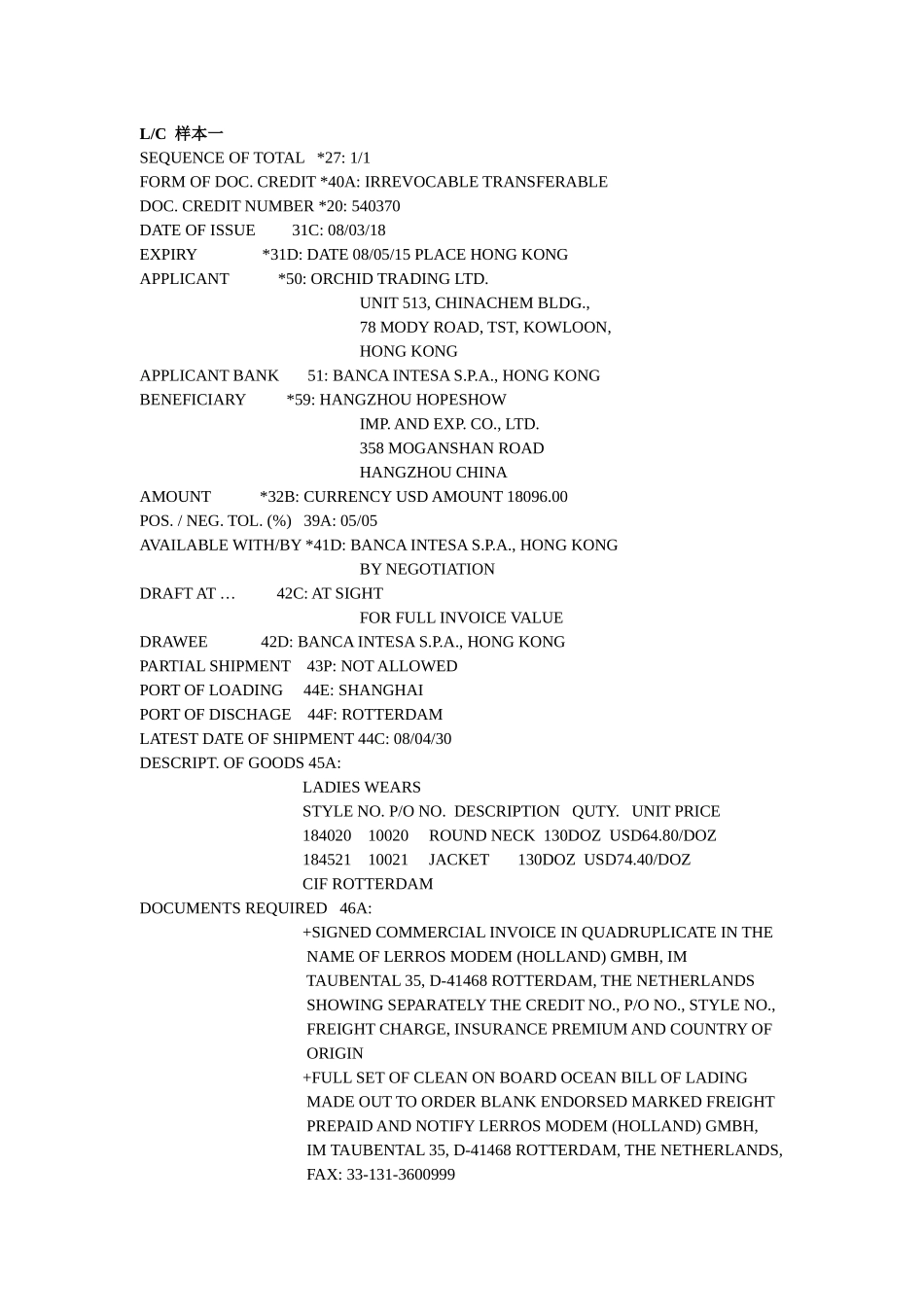 L/C 样本一
SEQUENCE OF TOTAL *27: 1/1
FORM OF DOC. CREDIT *40A: IRREVOCABLE TRANSFERABLE
DOC. CREDIT NUMBER *20: 540370
DATE OF ISSUE 31C: 08/03/18
EXPIRY *31D: DATE 08/05/15 PLACE HONG KONG
APPLICANT *50: ORCHID TRADING LTD.
UNIT 513, CHINACHEM BLDG.,
78 MODY ROAD, TST, KOWLOON,
HONG KONG
APPLICANT BANK 51: BANCA INTESA S.P.A., HONG KONG
BENEFICIARY *59: HANGZHOU HOPESHOW
IMP. AND EXP. CO., LTD.
358 MOGANSHAN ROAD
HANGZHOU CHINA
AMOUNT *32B: CURRENCY USD AMOUNT 18096.00
POS. / NEG. TOL. (%) 39A: 05/05
AVAILABLE WITH/BY *41D: BANCA INTESA S.P.A., HONG KONG
BY NEGOTIATION
DRAFT AT … 42C: AT SIGHT
FOR FULL INVOICE VALUE
DRAWEE 42D: BANCA INTESA S.P.A., HONG KONG
PARTIAL SHIPMENT 43P: NOT ALLOWED
PORT OF LOADING 44E: SHANGHAI
PORT OF DISCHAGE 44F: ROTTERDAM
LATEST DATE OF SHIPMENT 44C: 08/04/30
DESCRIPT. OF GOODS 45A:
LADIES WEARS
STYLE NO. P/O NO. DESCRIPTION QUTY. UNIT PRICE
184020 10020 ROUND NECK 130DOZ USD64.80/DOZ
184521 10021 JACKET 130DOZ USD74.40/DOZ
CIF ROTTERDAM
DOCUMENTS REQUIRED 46A:
+SIGNED COMMERCIAL INVOICE IN QUADRUPLICATE IN THE NAME OF LERROS MODEM (HOLLAND) GMBH, IM TAUBENTAL 35, D-41468 ROTTERDAM, THE NETHERLANDS SHOWING SEPARATELY THE CREDIT NO., P/O NO., STYLE NO., FREIGHT CHARGE, INSURANCE PREMIUM AND COUNTRY OF ORIGIN
+FULL SET OF CLEAN ON BOARD OCEAN BILL OF LADING MADE OUT TO ORDER BLANK ENDORSED MARKED FREIGHT PREPAID AND NOTIFY LERROS MODEM (HOLLAND) GMBH, IM TAUBENTAL 35, D-41468 ROTTERDAM, THE NETHERLANDS, FAX: 33-131-3600999